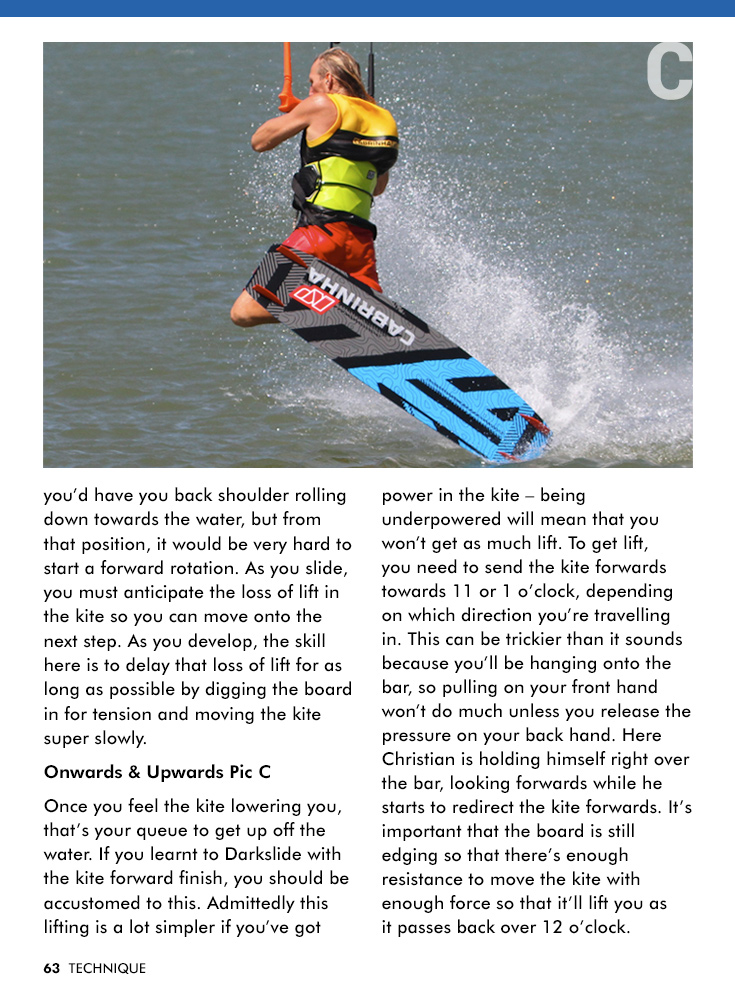 C

CABRINHA

you'd have you back shoulder rolling down towards the water, but from that position, it would be very hard to start a forward rotation. As you slide, you must anticipate the loss of lift in the kite so you can move onto the next step. As you develop, the skill here is to delay that loss of lift for as long as possible by digging the board in for tension and moving the kite super slowly.

Onwards & Upwards Pic C

Once you feel the kite lowering you, that's your queue to get up off the water. If you learnt to Darkslide with the kite forward finish, you should be accustomed to this. Admittedly this lifting is a lot simpler if you've got power in the kite – being underpowered will mean that you won't get as much lift. To get lift, you need to send the kite forwards towards 11 or 1 o'clock, depending on which direction you're travelling in. This can be trickier than it sounds because you'll be hanging onto the bar, so pulling on your front hand won't do much unless you release the pressure on your back hand. Here Christian is holding himself right over the bar, looking forwards while he starts to redirect the kite forwards. It's important that the board is still edging so that there's enough resistance to move the kite with enough force so that it'll lift you as it passes back over 12 o'clock.

63 TECHNIQUE